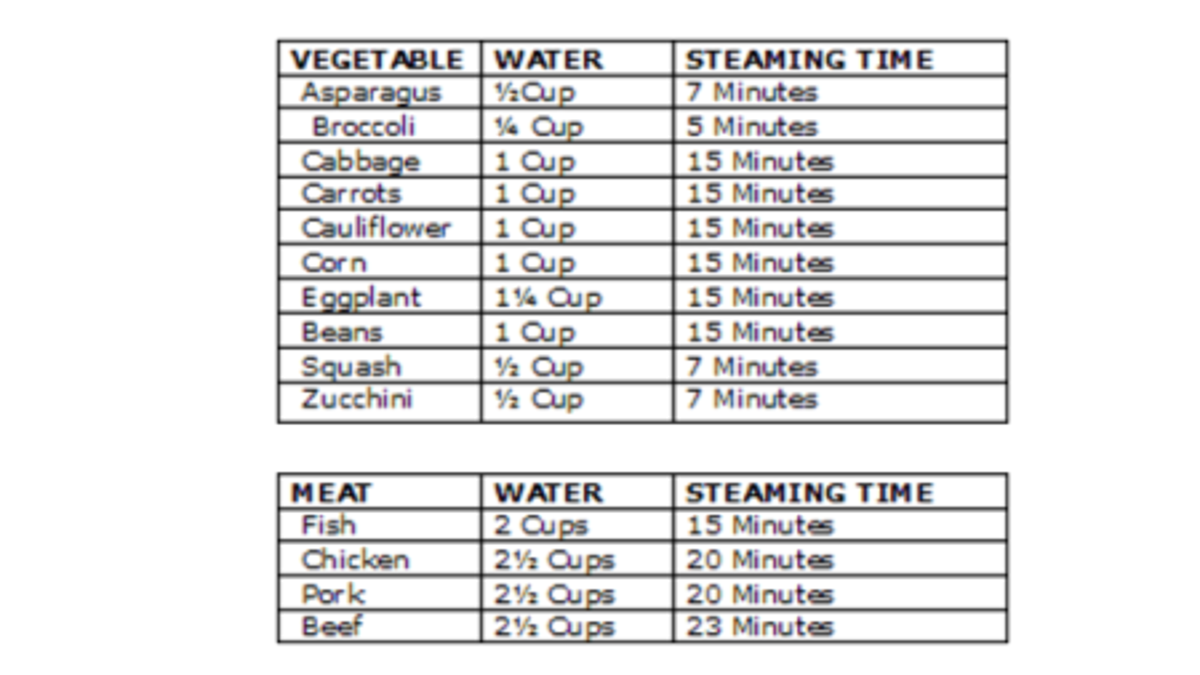 | VEGETABLE | WATER | STEAMING TIME |
|---|---|---|
| Asparagus | ½Cup | 7 Minutes |
| Broccoli | ¼ Cup | 5 Minutes |
| Cabbage | 1 Cup | 15 Minutes |
| Carrots | 1 Cup | 15 Minutes |
| Cauliflower | 1 Cup | 15 Minutes |
| Corn | 1 Cup | 15 Minutes |
| Eggplant | 1¼ Cup | 15 Minutes |
| Beans | 1 Cup | 15 Minutes |
| Squash | ½ Cup | 7 Minutes |
| Zucchini | ½ Cup | 7 Minutes |

| MEAT | WATER | STEAMING TIME |
|---|---|---|
| Fish | 2 Cups | 15 Minutes |
| Chicken | 2½ Cups | 20 Minutes |
| Pork | 2½ Cups | 20 Minutes |
| Beef | 2½ Cups | 23 Minutes |